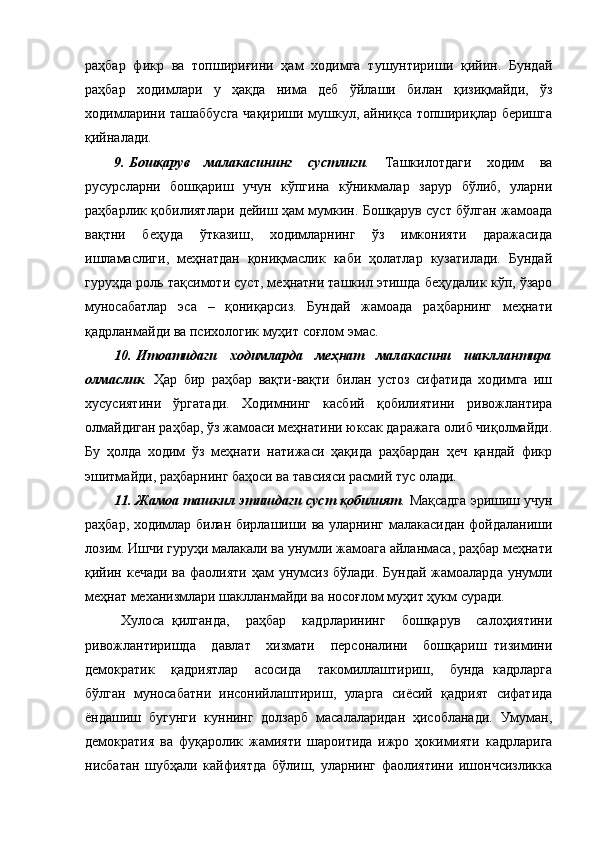 раҳбар фикр ва топшириғини ҳам ходимга тушунтириши қийин. Бундай раҳбар ходимлари у ҳақда нима деб ўйлаши билан қизиқмайди, ўз ходимларини ташаббусга чақириши мушкул, айниқса топшириқлар беришга қийналади.

9. Бошқарув малакасининг сустлиги. Ташкилотдаги ходим ва русурсларни бошқариш учун кўпгина кўникмалар зарур бўлиб, уларни раҳбарлик қобилиятлари дейиш ҳам мумкин. Бошқарув суст бўлган жамоада вақтни беҳуда ўтказиш, ходимларнинг ўз имконияти даражасида ишламаслиги, меҳнатдан қониқмаслик каби ҳолатлар кузатилади. Бундай гуруҳда роль тақсимоти суст, меҳнатни ташкил этишда беҳудалик кўп, ўзаро муносабатлар эса – қониқарсиз. Бундай жамоада раҳбарнинг меҳнати қадрланмайди ва психологик муҳит соғлом эмас.

10. Итоатидаги ходимларда меҳнат малакасини шакллантира олмаслик. Ҳар бир раҳбар вақти-вақти билан устоз сифатида ходимга иш хусусиятини ўргатади. Ходимнинг касбий қобилиятини ривожлантира олмайдиган раҳбар, ўз жамоаси меҳнатини юксак даражага олиб чиқолмайди. Бу ҳолда ходим ўз меҳнати натижаси ҳақида раҳбардан ҳеч қандай фикр эшитмайди, раҳбарнинг баҳоси ва тавсияси расмий тус олади.

11. Жамоа ташкил этишдаги суст қобилият. Мақсадга эришиш учун раҳбар, ходимлар билан бирлашиши ва уларнинг малакасидан фойдаланиши лозим. Ишчи гуруҳи малакали ва унумли жамоага айланмаса, раҳбар меҳнати қийин кечади ва фаолияти ҳам унумсиз бўлади. Бундай жамоаларда унумли меҳнат механизмлари шаклланмайди ва носоғлом муҳит ҳукм суради.

Хулоса қилганда, раҳбар кадрларининг бошқарув салоҳиятини ривожлантиришда давлат хизмати персоналини бошқариш тизимини демократик қадриятлар асосида такомиллаштириш, бунда кадрларга бўлган муносабатни инсонийлаштириш, уларга сиёсий қадрият сифатида ёндашиш бугунги куннинг долзарб масалаларидан ҳисобланади. Умуман, демократия ва фуқаролик жамияти шароитида ижро ҳокимияти кадрларига нисбатан шубҳали кайфиятда бўлиш, уларнинг фаолиятини ишончсизликка